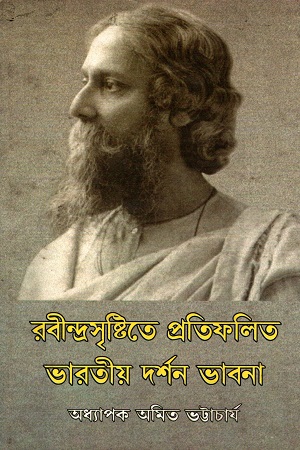 রবীন্দ্রসৃষ্টিতে প্রতিফলিত ভারতীয় দর্শন ভাবনা

অধ্যাপক অমিত ভট্টাচার্য